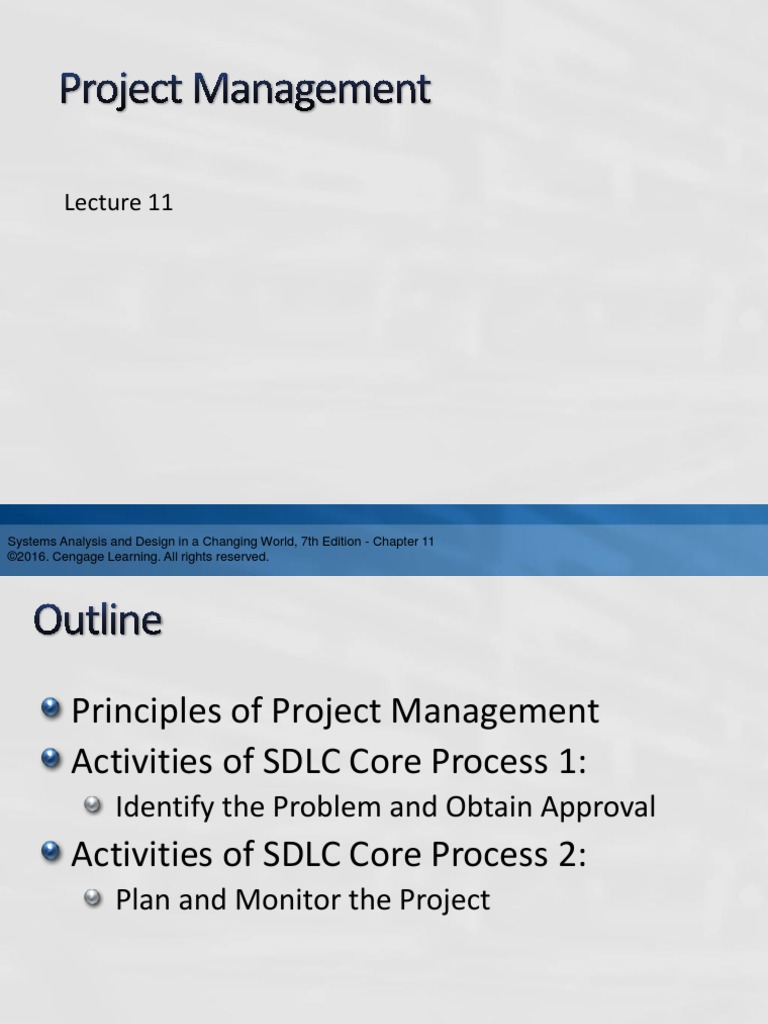 Project Management

Lecture 11

Systems Analysis and Design in a Changing World, 7th Edition - Chapter 11
©2016. Cengage Learning. All rights reserved.

Outline

Principles of Project Management
Activities of SDLC Core Process 1:
Identify the Problem and Obtain Approval
Activities of SDLC Core Process 2:
Plan and Monitor the Project